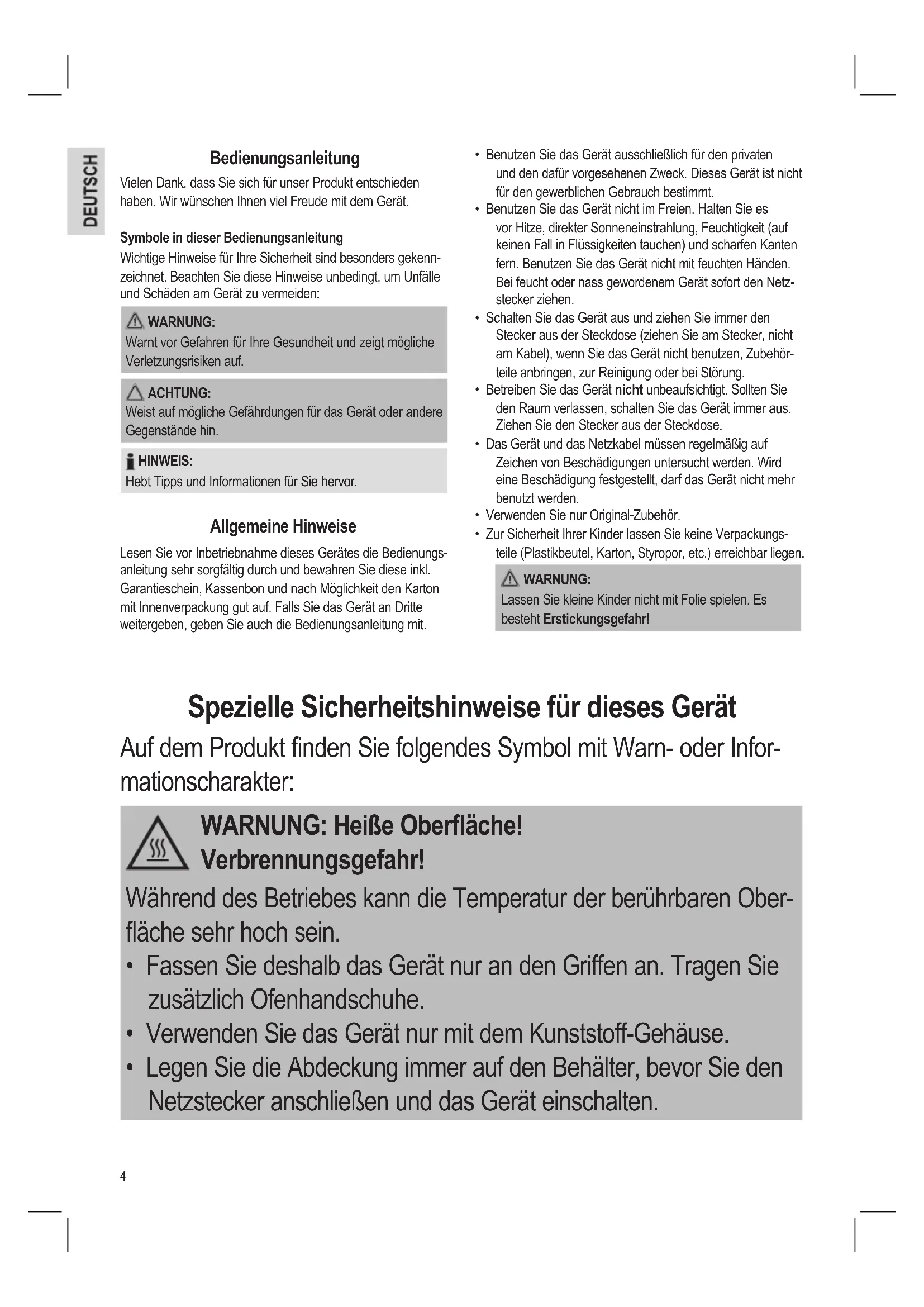 DEUTSCH

Bedienungsanleitung

Vielen Dank, dass Sie sich für unser Produkt entschieden haben. Wir wünschen Ihnen viel Freude mit dem Gerät.

Symbole in dieser Bedienungsanleitung

Wichtige Hinweise für Ihre Sicherheit sind besonders gekennzeichnet. Beachten Sie diese Hinweise unbedingt, um Unfälle und Schäden am Gerät zu vermeiden:

WARNUNG:
Warnt vor Gefahren für Ihre Gesundheit und zeigt mögliche Verletzungsrisiken auf.

ACHTUNG:
Weist auf mögliche Gefährdungen für das Gerät oder andere Gegenstände hin.

HINWEIS:
Hebt Tipps und Informationen für Sie hervor.

Allgemeine Hinweise

Lesen Sie vor Inbetriebnahme dieses Gerätes die Bedienungsanleitung sehr sorgfältig durch und bewahren Sie diese inkl. Garantieschein, Kassenbon und nach Möglichkeit den Karton mit Innenverpackung gut auf. Falls Sie das Gerät an Dritte weitergeben, geben Sie auch die Bedienungsanleitung mit.

• Benutzen Sie das Gerät ausschließlich für den privaten und den dafür vorgesehenen Zweck. Dieses Gerät ist nicht für den gewerblichen Gebrauch bestimmt.
• Benutzen Sie das Gerät nicht im Freien. Halten Sie es vor Hitze, direkter Sonneneinstrahlung, Feuchtigkeit (auf keinen Fall in Flüssigkeiten tauchen) und scharfen Kanten fern. Benutzen Sie das Gerät nicht mit feuchten Händen. Bei feucht oder nass gewordenem Gerät sofort den Netzstecker ziehen.
• Schalten Sie das Gerät aus und ziehen Sie immer den Stecker aus der Steckdose (ziehen Sie am Stecker, nicht am Kabel), wenn Sie das Gerät nicht benutzen, Zubehörteile anbringen, zur Reinigung oder bei Störung.
• Betreiben Sie das Gerät nicht unbeaufsichtigt. Sollten Sie den Raum verlassen, schalten Sie das Gerät immer aus. Ziehen Sie den Stecker aus der Steckdose.
• Das Gerät und das Netzkabel müssen regelmäßig auf Zeichen von Beschädigungen untersucht werden. Wird eine Beschädigung festgestellt, darf das Gerät nicht mehr benutzt werden.
• Verwenden Sie nur Original-Zubehör.
• Zur Sicherheit Ihrer Kinder lassen Sie keine Verpackungsteile (Plastikbeutel, Karton, Styropor, etc.) erreichbar liegen.

WARNUNG:
Lassen Sie kleine Kinder nicht mit Folie spielen. Es besteht Erstickungsgefahr!

Spezielle Sicherheitshinweise für dieses Gerät

Auf dem Produkt finden Sie folgendes Symbol mit Warn- oder Informationscharakter:

WARNUNG: Heiße Oberfläche!
Verbrennungsgefahr!

Während des Betriebes kann die Temperatur der berührbaren Oberfläche sehr hoch sein.
• Fassen Sie deshalb das Gerät nur an den Griffen an. Tragen Sie zusätzlich Ofenhandschuhe.
• Verwenden Sie das Gerät nur mit dem Kunststoff-Gehäuse.
• Legen Sie die Abdeckung immer auf den Behälter, bevor Sie den Netzstecker anschließen und das Gerät einschalten.

4